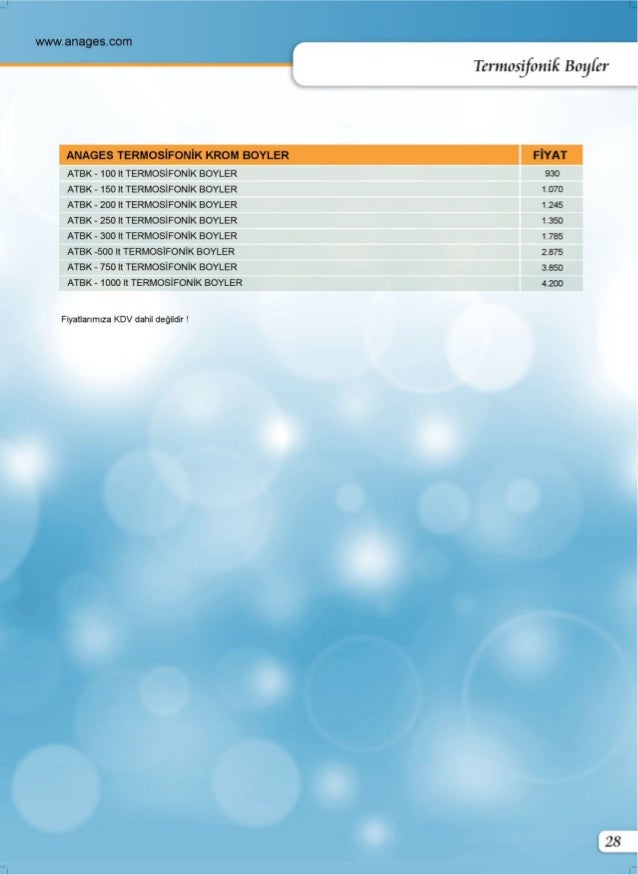 www.anages.com

Termosifonik Boyler

| ANAGES TERMOSİFONİK KROM BOYLER | FİYAT |
|---|---|
| ATBK - 100 lt TERMOSİFONİK BOYLER | 930 |
| ATBK - 150 lt TERMOSİFONİK BOYLER | 1.070 |
| ATBK - 200 lt TERMOSİFONİK BOYLER | 1.245 |
| ATBK - 250 lt TERMOSİFONİK BOYLER | 1.350 |
| ATBK - 300 lt TERMOSİFONİK BOYLER | 1.785 |
| ATBK -500 lt TERMOSİFONİK BOYLER | 2.875 |
| ATBK - 750 lt TERMOSİFONİK BOYLER | 3.850 |
| ATBK - 1000 lt TERMOSİFONİK BOYLER | 4.200 |

Fiyatlarımıza KDV dahil değildir !

28